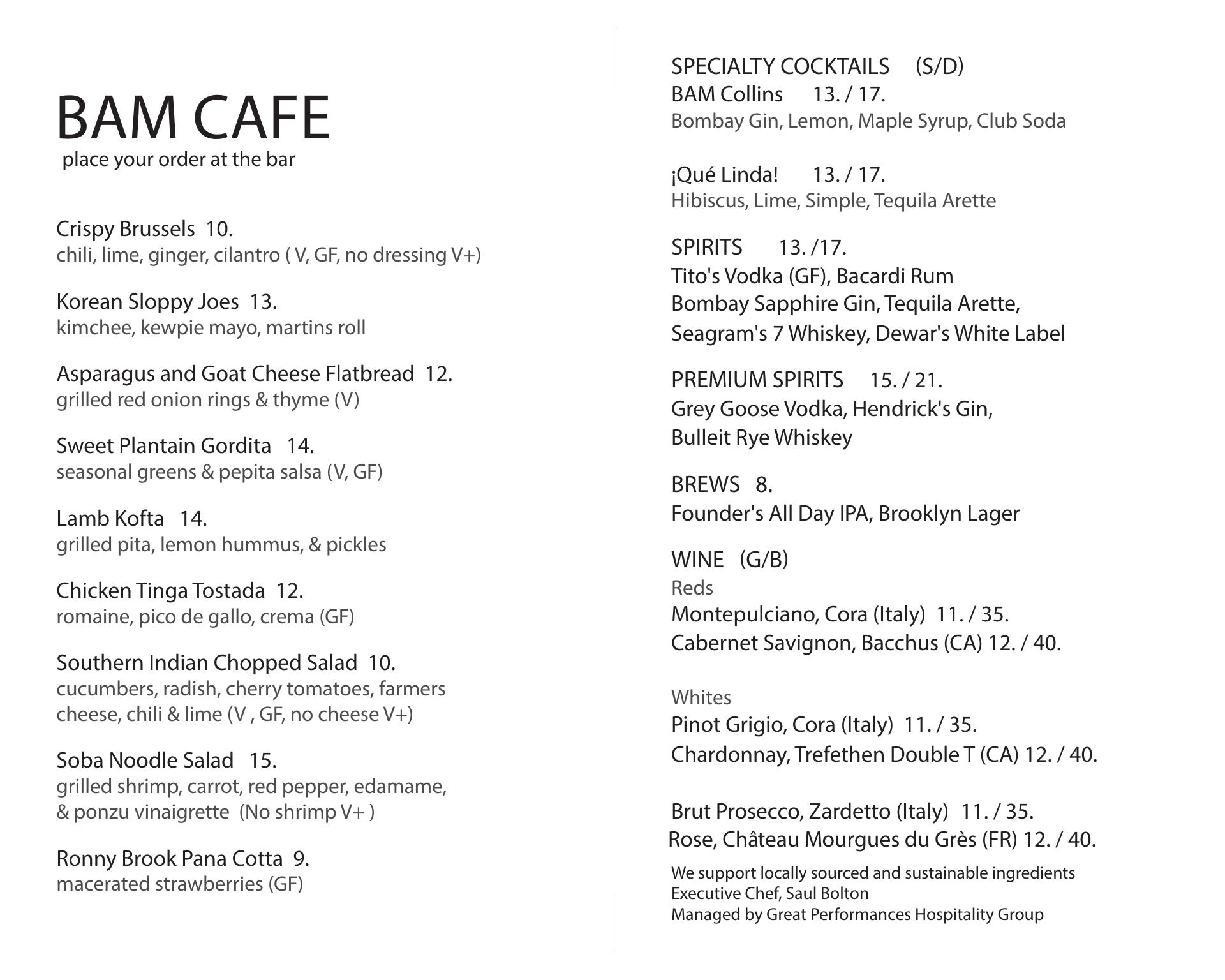 BAM CAFE
place your order at the bar

Crispy Brussels 10.
chili, lime, ginger, cilantro ( V, GF, no dressing V+)

Korean Sloppy Joes 13.
kimchee, kewpie mayo, martins roll

Asparagus and Goat Cheese Flatbread 12.
grilled red onion rings & thyme (V)

Sweet Plantain Gordita 14.
seasonal greens & pepita salsa (V, GF)

Lamb Kofta 14.
grilled pita, lemon hummus, & pickles

Chicken Tinga Tostada 12.
romaine, pico de gallo, crema (GF)

Southern Indian Chopped Salad 10.
cucumbers, radish, cherry tomatoes, farmers cheese, chili & lime (V , GF, no cheese V+)

Soba Noodle Salad 15.
grilled shrimp, carrot, red pepper, edamame, & ponzu vinaigrette (No shrimp V+ )

Ronny Brook Pana Cotta 9.
macerated strawberries (GF)

SPECIALTY COCKTAILS (S/D)
BAM Collins 13. / 17.
Bombay Gin, Lemon, Maple Syrup, Club Soda

¡Qué Linda! 13. / 17.
Hibiscus, Lime, Simple, Tequila Arette

SPIRITS 13. /17.
Tito's Vodka (GF), Bacardi Rum
Bombay Sapphire Gin, Tequila Arette,
Seagram's 7 Whiskey, Dewar's White Label

PREMIUM SPIRITS 15. / 21.
Grey Goose Vodka, Hendrick's Gin,
Bulleit Rye Whiskey

BREWS 8.
Founder's All Day IPA, Brooklyn Lager

WINE (G/B)
Reds
Montepulciano, Cora (Italy) 11. / 35.
Cabernet Savignon, Bacchus (CA) 12. / 40.

Whites
Pinot Grigio, Cora (Italy) 11. / 35.
Chardonnay, Trefethen Double T (CA) 12. / 40.

Brut Prosecco, Zardetto (Italy) 11. / 35.
Rose, Château Mourgues du Grès (FR) 12. / 40.

We support locally sourced and sustainable ingredients
Executive Chef, Saul Bolton
Managed by Great Performances Hospitality Group